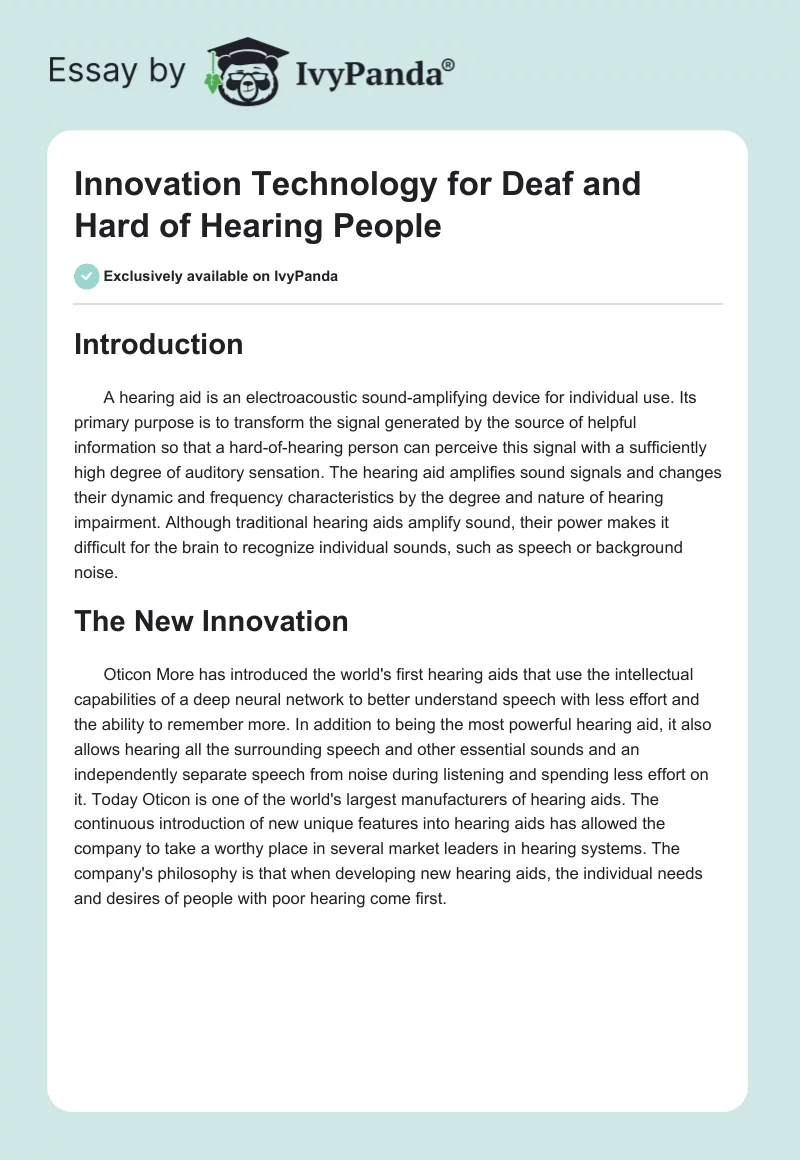 Essay by IvyPanda®

Innovation Technology for Deaf and Hard of Hearing People

Exclusively available on IvyPanda

Introduction

A hearing aid is an electroacoustic sound-amplifying device for individual use. Its primary purpose is to transform the signal generated by the source of helpful information so that a hard-of-hearing person can perceive this signal with a sufficiently high degree of auditory sensation. The hearing aid amplifies sound signals and changes their dynamic and frequency characteristics by the degree and nature of hearing impairment. Although traditional hearing aids amplify sound, their power makes it difficult for the brain to recognize individual sounds, such as speech or background noise.

The New Innovation

Oticon More has introduced the world's first hearing aids that use the intellectual capabilities of a deep neural network to better understand speech with less effort and the ability to remember more. In addition to being the most powerful hearing aid, it also allows hearing all the surrounding speech and other essential sounds and an independently separate speech from noise during listening and spending less effort on it. Today Oticon is one of the world's largest manufacturers of hearing aids. The continuous introduction of new unique features into hearing aids has allowed the company to take a worthy place in several market leaders in hearing systems. The company's philosophy is that when developing new hearing aids, the individual needs and desires of people with poor hearing come first.